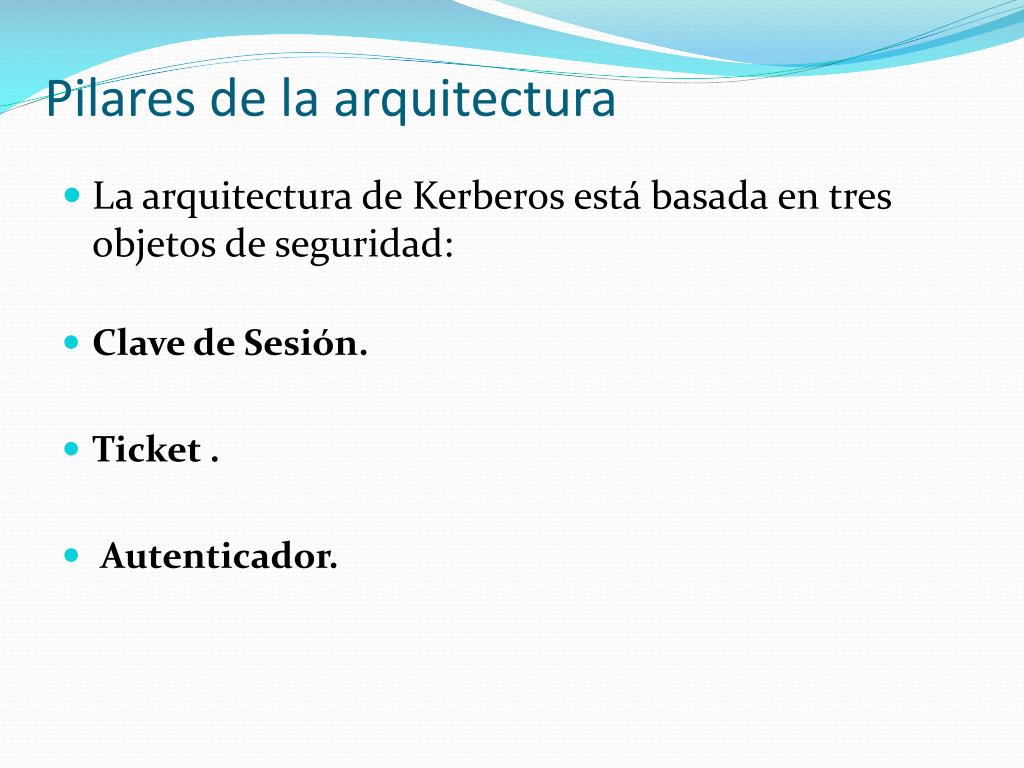 Pilares de la arquitectura

La arquitectura de Kerberos está basada en tres objetos de seguridad:

Clave de Sesión.

Ticket .

Autenticador.